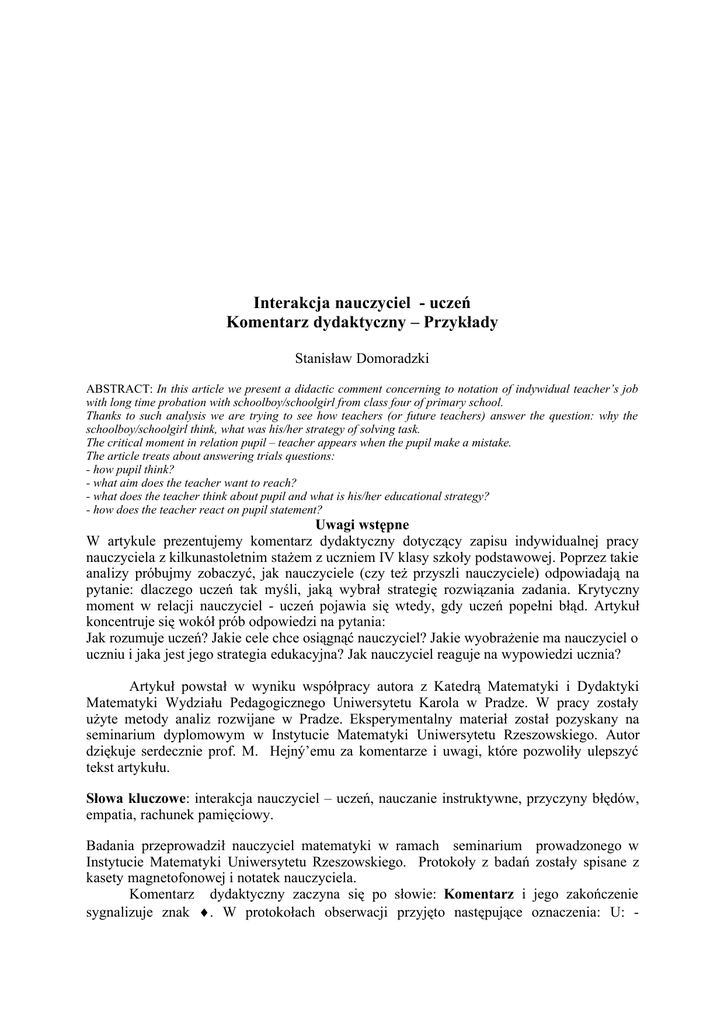 Interakcja nauczyciel - uczeń
Komentarz dydaktyczny – Przykłady

Stanisław Domoradzki

ABSTRACT: In this article we present a didactic comment concerning to notation of indywidual teacher's job with long time probation with schoolboy/schoolgirl from class four of primary school.
Thanks to such analysis we are trying to see how teachers (or future teachers) answer the question: why the schoolboy/schoolgirl think, what was his/her strategy of solving task.
The critical moment in relation pupil – teacher appears when the pupil make a mistake.
The article treats about answering trials questions:
- how pupil think?
- what aim does the teacher want to reach?
- what does the teacher think about pupil and what is his/her educational strategy?
- how does the teacher react on pupil statement?

Uwagi wstępne

W artykule prezentujemy komentarz dydaktyczny dotyczący zapisu indywidualnej pracy nauczyciela z kilkunastoletnim stażem z uczniem IV klasy szkoły podstawowej. Poprzez takie analizy próbujmy zobaczyć, jak nauczyciele (czy też przyszli nauczyciele) odpowiadają na pytanie: dlaczego uczeń tak myśli, jaką wybrał strategię rozwiązania zadania. Krytyczny moment w relacji nauczyciel - uczeń pojawia się wtedy, gdy uczeń popełni błąd. Artykuł koncentruje się wokół prób odpowiedzi na pytania:
Jak rozumuje uczeń? Jakie cele chce osiągnąć nauczyciel? Jakie wyobrażenie ma nauczyciel o uczniu i jaka jest jego strategia edukacyjna? Jak nauczyciel reaguje na wypowiedzi ucznia?

Artykuł powstał w wyniku współpracy autora z Katedrą Matematyki i Dydaktyki Matematyki Wydziału Pedagogicznego Uniwersytetu Karola w Pradze. W pracy zostały użyte metody analiz rozwijane w Pradze. Eksperymentalny materiał został pozyskany na seminarium dyplomowym w Instytucie Matematyki Uniwersytetu Rzeszowskiego. Autor dziękuje serdecznie prof. M. Hejný'emu za komentarze i uwagi, które pozwoliły ulepszyć tekst artykułu.

Słowa kluczowe: interakcja nauczyciel – uczeń, nauczanie instruktywne, przyczyny błędów, empatia, rachunek pamięciowy.

Badania przeprowadził nauczyciel matematyki w ramach seminarium prowadzonego w Instytucie Matematyki Uniwersytetu Rzeszowskiego. Protokoły z badań zostały spisane z kasety magnetofonowej i notatek nauczyciela.

Komentarz dydaktyczny zaczyna się po słowie: Komentarz i jego zakończenie sygnalizuje znak ♦. W protokołach obserwacji przyjęto następujące oznaczenia: U: -